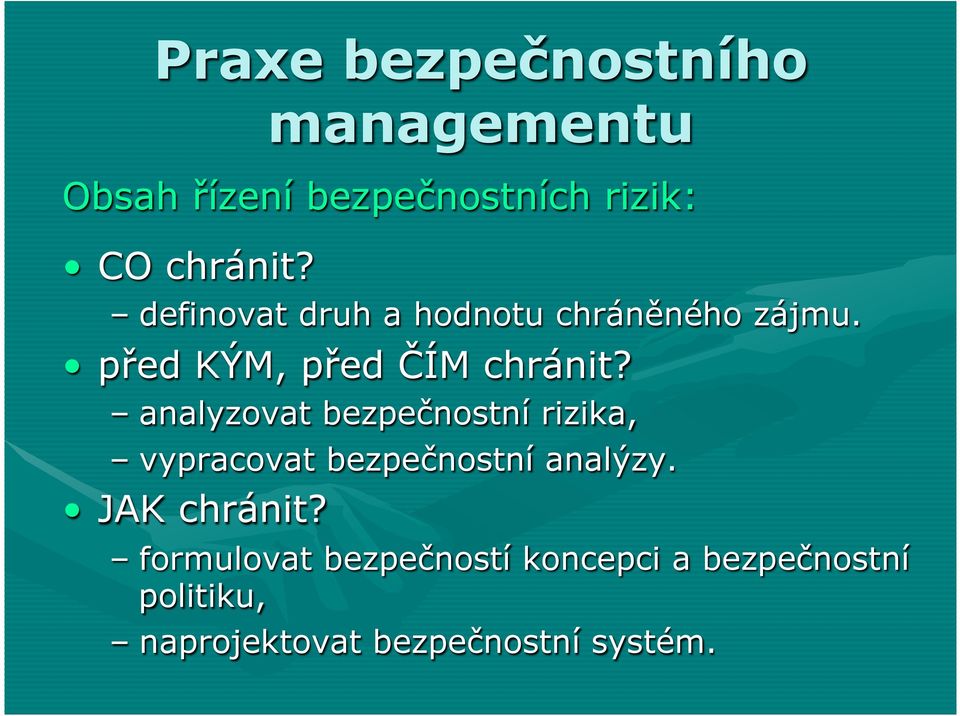 Praxe bezpečnostního managementu

Obsah řízení bezpečnostních rizik:

• CO chránit?
– definovat druh a hodnotu chráněného zájmu.
• před KÝM, před ČÍM chránit?
– analyzovat bezpečnostní rizika,
– vypracovat bezpečnostní analýzy.
• JAK chránit?
– formulovat bezpečností koncepci a bezpečnostní politiku,
– naprojektovat bezpečnostní systém.